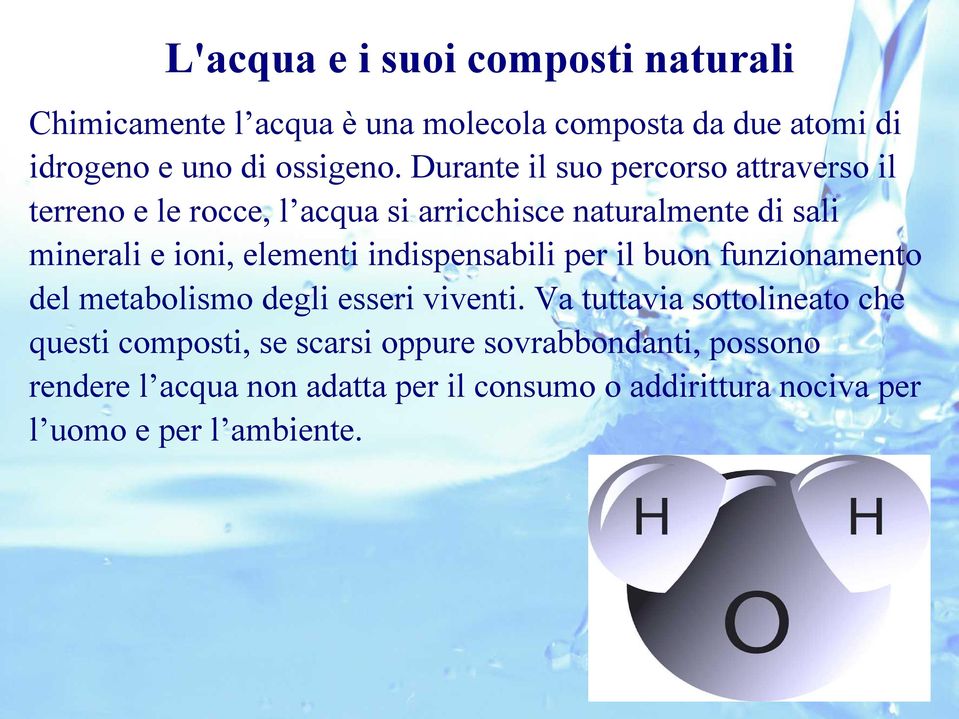 L'acqua e i suoi composti naturali

Chimicamente l’acqua è una molecola composta da due atomi di idrogeno e uno di ossigeno. Durante il suo percorso attraverso il terreno e le rocce, l’acqua si arricchisce naturalmente di sali minerali e ioni, elementi indispensabili per il buon funzionamento del metabolismo degli esseri viventi. Va tuttavia sottolineato che questi composti, se scarsi oppure sovrabbondanti, possono rendere l’acqua non adatta per il consumo o addirittura nociva per l’uomo e per l’ambiente.

H H
O